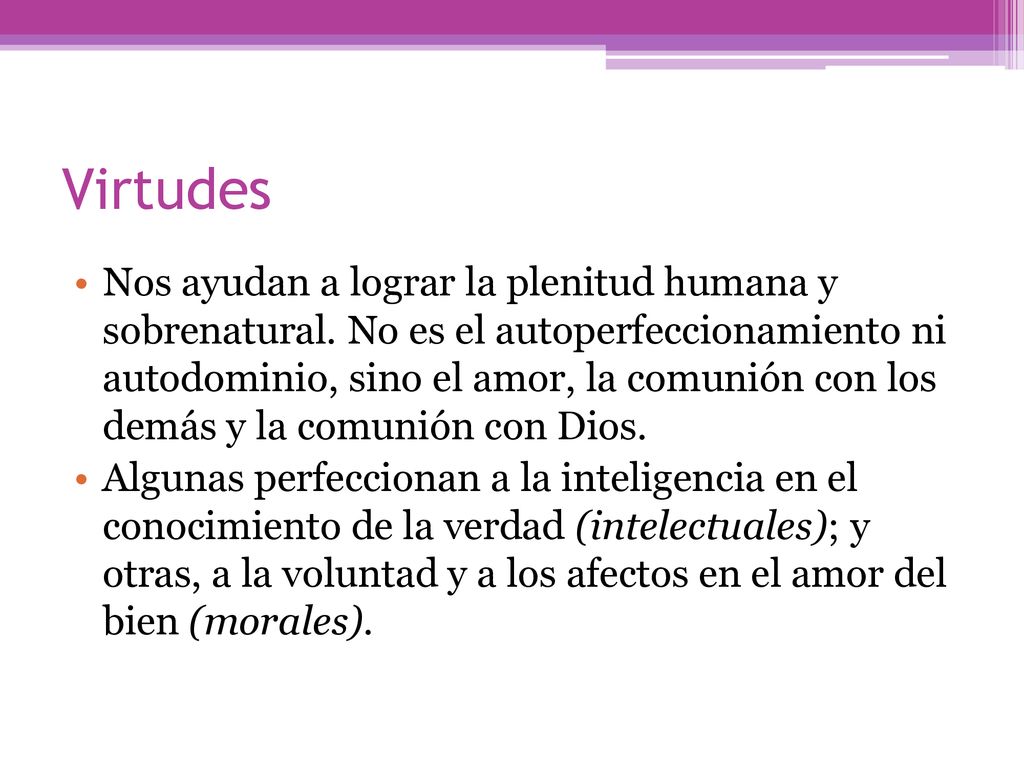 Virtudes

• Nos ayudan a lograr la plenitud humana y sobrenatural. No es el autoperfeccionamiento ni autodominio, sino el amor, la comunión con los demás y la comunión con Dios.
• Algunas perfeccionan a la inteligencia en el conocimiento de la verdad (intelectuales); y otras, a la voluntad y a los afectos en el amor del bien (morales).